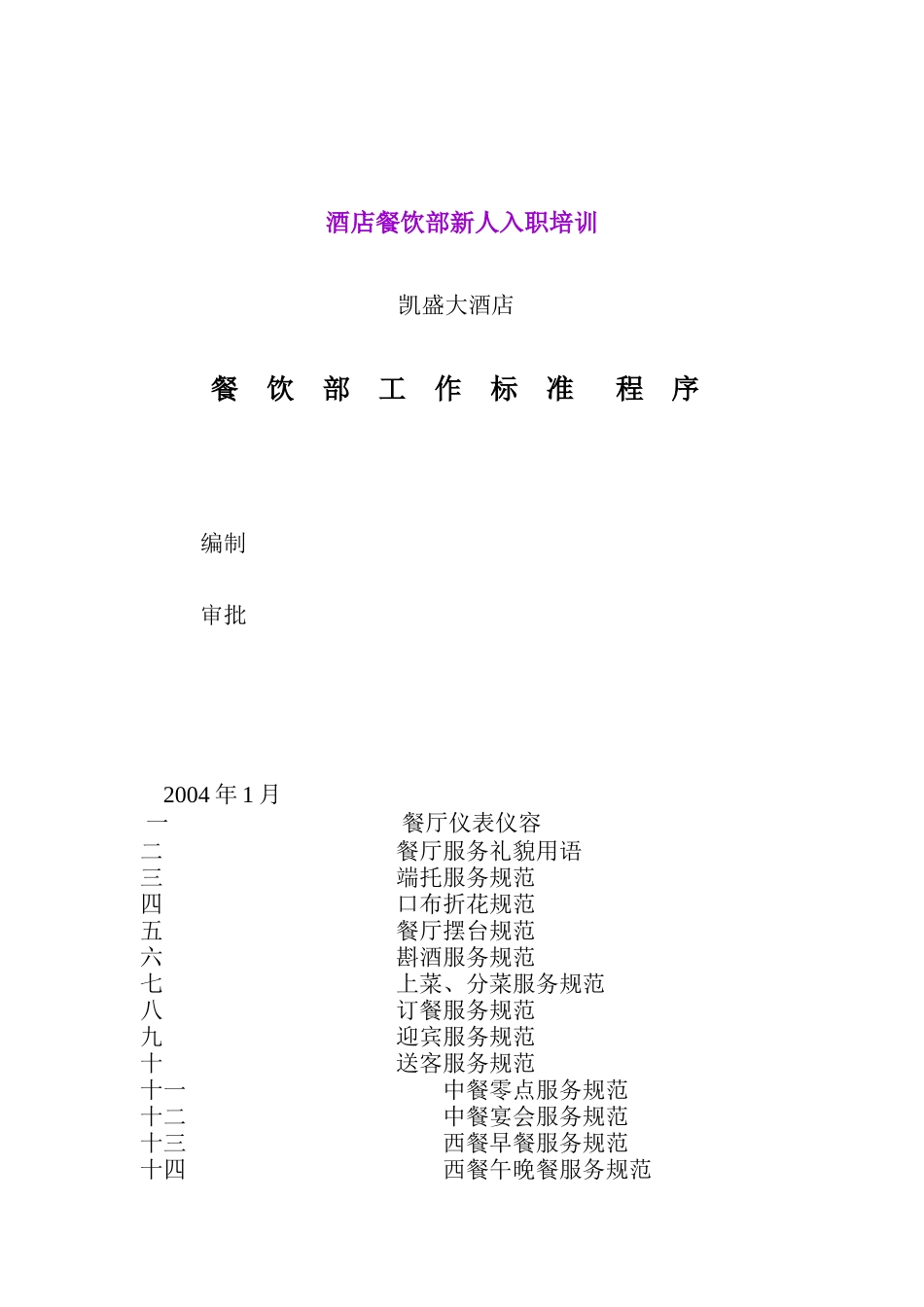 酒店餐饮部新人入职培训

凯盛大酒店

餐 饮 部 工 作 标 准 程 序

编制

审批

2004 年 1 月

一 餐厅仪表仪容
二 餐厅服务礼貌用语
三 端托服务规范
四 口布折花规范
五 餐厅摆台规范
六 斟酒服务规范
七 上菜、分菜服务规范
八 订餐服务规范
九 迎宾服务规范
十 送客服务规范
十一 中餐零点服务规范
十二 中餐宴会服务规范
十三 西餐早餐服务规范
十四 西餐午晚餐服务规范